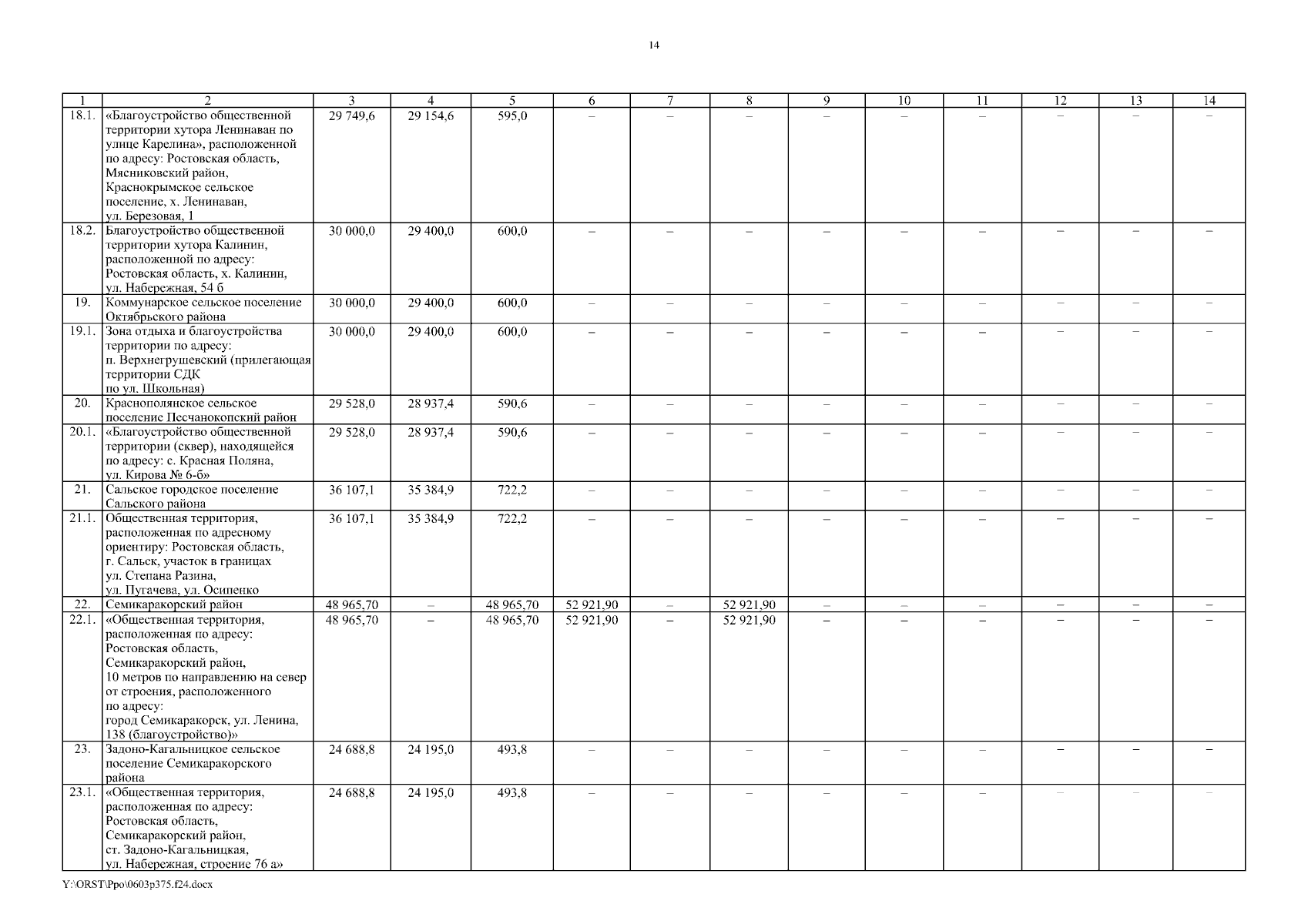 14

| 1 | 2 | 3 | 4 | 5 | 6 | 7 | 8 | 9 | 10 | 11 | 12 | 13 | 14 |
|---|---|---|---|---|---|---|---|---|---|---|---|---|---|
| 18.1. | «Благоустройство общественной территории хутора Ленинаван по улице Карелина», расположенной по адресу: Ростовская область, Мясниковский район, Краснокрымское сельское поселение, х. Ленинаван, ул. Березовая, 1 | 29 749,6 | 29 154,6 | 595,0 | – | – | – | – | – | – | – | – | – |
| 18.2. | Благоустройство общественной территории хутора Калинин, расположенной по адресу: Ростовская область, х. Калинин, ул. Набережная, 54 б | 30 000,0 | 29 400,0 | 600,0 | – | – | – | – | – | – | – | – | – |
| 19. | Коммунарское сельское поселение Октябрьского района | 30 000,0 | 29 400,0 | 600,0 | – | – | – | – | – | – | – | – | – |
| 19.1. | Зона отдыха и благоустройства территории по адресу: п. Верхнегрушевский (прилегающая территории СДК по ул. Школьная) | 30 000,0 | 29 400,0 | 600,0 | – | – | – | – | – | – | – | – | – |
| 20. | Краснополянское сельское поселение Песчанокопский район | 29 528,0 | 28 937,4 | 590,6 | – | – | – | – | – | – | – | – | – |
| 20.1. | «Благоустройство общественной территории (сквер), находящейся по адресу: с. Красная Поляна, ул. Кирова № 6-б» | 29 528,0 | 28 937,4 | 590,6 | – | – | – | – | – | – | – | – | – |
| 21. | Сальское городское поселение Сальского района | 36 107,1 | 35 384,9 | 722,2 | – | – | – | – | – | – | – | – | – |
| 21.1. | Общественная территория, расположенная по адресному ориентиру: Ростовская область, г. Сальск, участок в границах ул. Степана Разина, ул. Пугачева, ул. Осипенко | 36 107,1 | 35 384,9 | 722,2 | – | – | – | – | – | – | – | – | – |
| 22. | Семикаракорский район | 48 965,70 | – | 48 965,70 | 52 921,90 | – | 52 921,90 | – | – | – | – | – | – |
| 22.1. | «Общественная территория, расположенная по адресу: Ростовская область, Семикаракорский район, 10 метров по направлению на север от строения, расположенного по адресу: город Семикаракорск, ул. Ленина, 138 (благоустройство)» | 48 965,70 | – | 48 965,70 | 52 921,90 | – | 52 921,90 | – | – | – | – | – | – |
| 23. | Задоно-Кагальницкое сельское поселение Семикаракорского района | 24 688,8 | 24 195,0 | 493,8 | – | – | – | – | – | – | – | – | – |
| 23.1. | «Общественная территория, расположенная по адресу: Ростовская область, Семикаракорский район, ст. Задоно-Кагальницкая, ул. Набережная, строение 76 а» | 24 688,8 | 24 195,0 | 493,8 | – | – | – | – | – | – | – | – | – |

Y:\ORST\Ppo\0603p375.f24.docx